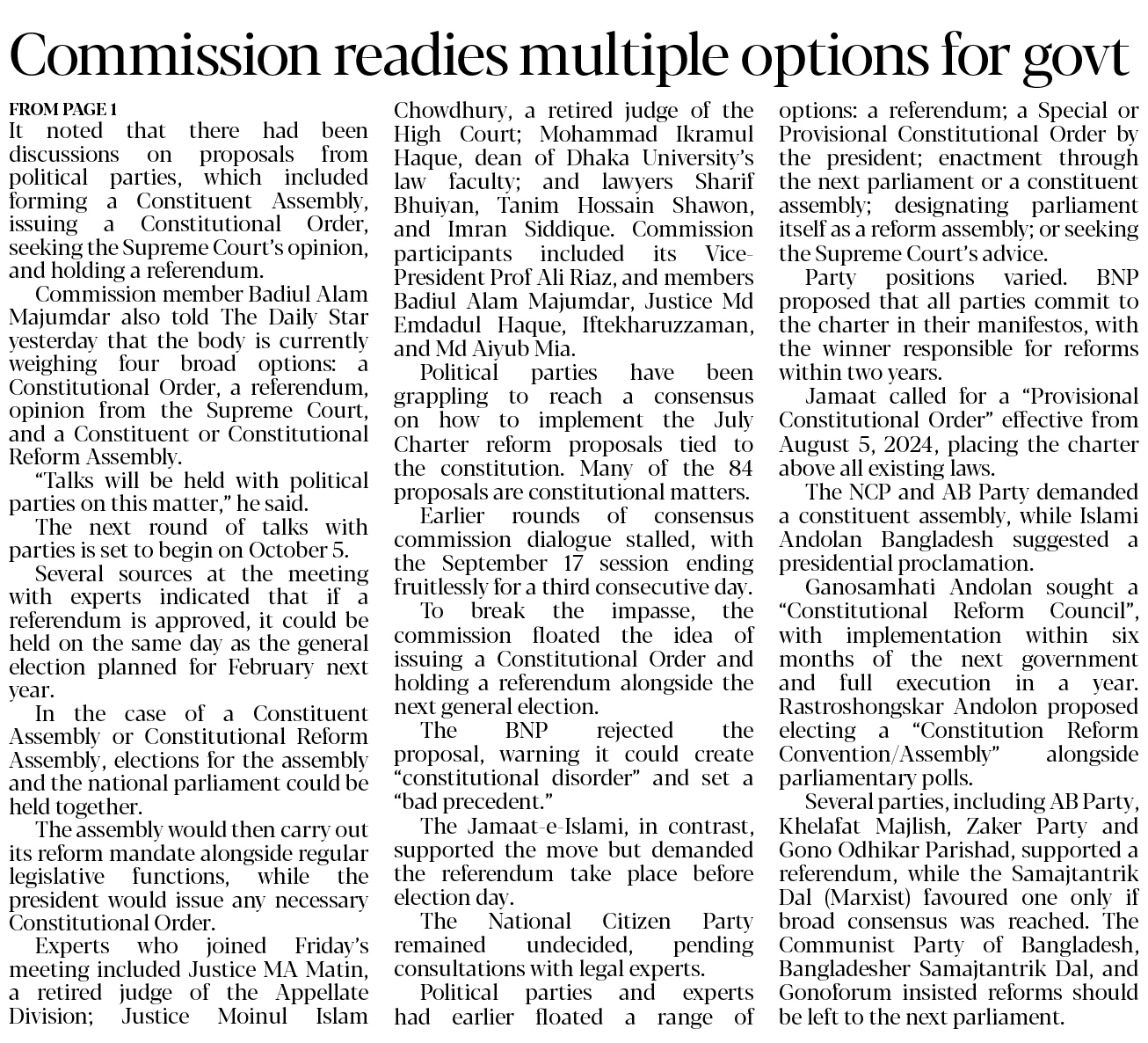 Commission readies multiple options for govt

FROM PAGE 1

It noted that there had been discussions on proposals from political parties, which included forming a Constituent Assembly, issuing a Constitutional Order, seeking the Supreme Court's opinion, and holding a referendum.

Commission member Badiul Alam Majumdar also told The Daily Star yesterday that the body is currently weighing four broad options: a Constitutional Order, a referendum, opinion from the Supreme Court, and a Constituent or Constitutional Reform Assembly.

"Talks will be held with political parties on this matter," he said.

The next round of talks with parties is set to begin on October 5.

Several sources at the meeting with experts indicated that if a referendum is approved, it could be held on the same day as the general election planned for February next year.

In the case of a Constituent Assembly or Constitutional Reform Assembly, elections for the assembly and the national parliament could be held together.

The assembly would then carry out its reform mandate alongside regular legislative functions, while the president would issue any necessary Constitutional Order.

Experts who joined Friday's meeting included Justice MA Matin, a retired judge of the Appellate Division; Justice Moinul Islam Chowdhury, a retired judge of the High Court; Mohammad Ikramul Haque, dean of Dhaka University's law faculty; and lawyers Sharif Bhuiyan, Tanim Hossain Shawon, and Imran Siddique. Commission participants included its Vice-President Prof Ali Riaz, and members Badiul Alam Majumdar, Justice Md Emdadul Haque, Iftekharuzzaman, and Md Aiyub Mia.

Political parties have been grappling to reach a consensus on how to implement the July Charter reform proposals tied to the constitution. Many of the 84 proposals are constitutional matters.

Earlier rounds of consensus commission dialogue stalled, with the September 17 session ending fruitlessly for a third consecutive day.

To break the impasse, the commission floated the idea of issuing a Constitutional Order and holding a referendum alongside the next general election.

The BNP rejected the proposal, warning it could create "constitutional disorder" and set a "bad precedent."

The Jamaat-e-Islami, in contrast, supported the move but demanded the referendum take place before election day.

The National Citizen Party remained undecided, pending consultations with legal experts.

Political parties and experts had earlier floated a range of options: a referendum; a Special or Provisional Constitutional Order by the president; enactment through the next parliament or a constituent assembly; designating parliament itself as a reform assembly; or seeking the Supreme Court's advice.

Party positions varied. BNP proposed that all parties commit to the charter in their manifestos, with the winner responsible for reforms within two years.

Jamaat called for a "Provisional Constitutional Order" effective from August 5, 2024, placing the charter above all existing laws.

The NCP and AB Party demanded a constituent assembly, while Islami Andolan Bangladesh suggested a presidential proclamation.

Ganosamhati Andolan sought a "Constitutional Reform Council", with implementation within six months of the next government and full execution in a year. Rastroshongskar Andolon proposed electing a "Constitution Reform Convention/Assembly" alongside parliamentary polls.

Several parties, including AB Party, Khelafat Majlish, Zaker Party and Gono Odhikar Parishad, supported a referendum, while the Samajtantrik Dal (Marxist) favoured one only if broad consensus was reached. The Communist Party of Bangladesh, Bangladesher Samajtantrik Dal, and Gonoforum insisted reforms should be left to the next parliament.